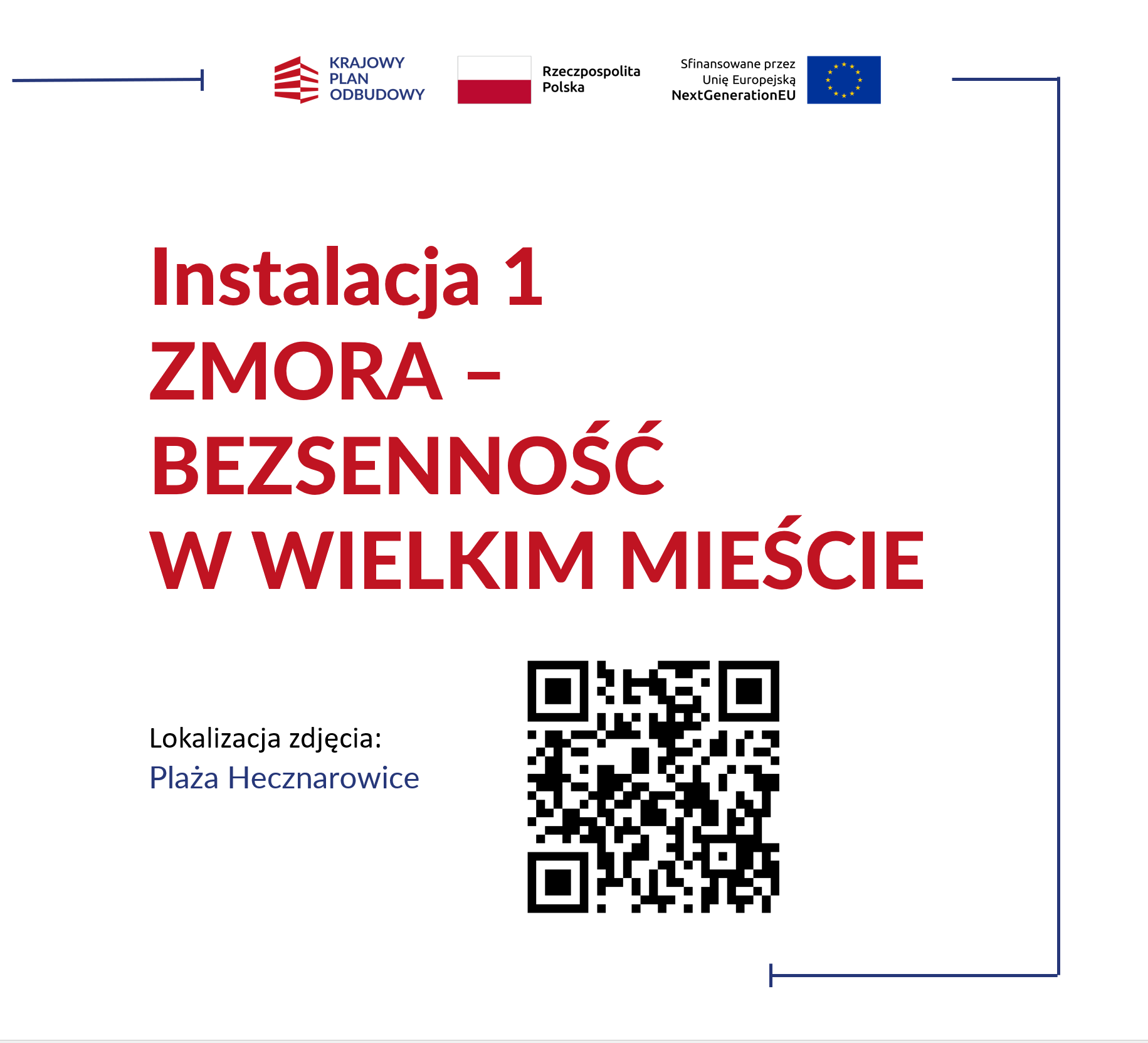 KRAJOWY
PLAN
ODBUDOWY

Rzeczpospolita
Polska

Sfinansowane przez
Unię Europejską
NextGenerationEU

Instalacja 1
ZMORA –
BEZSENNOŚĆ
W WIELKIM MIEŚCIE

Lokalizacja zdjęcia:
Plaża Hecznarowice